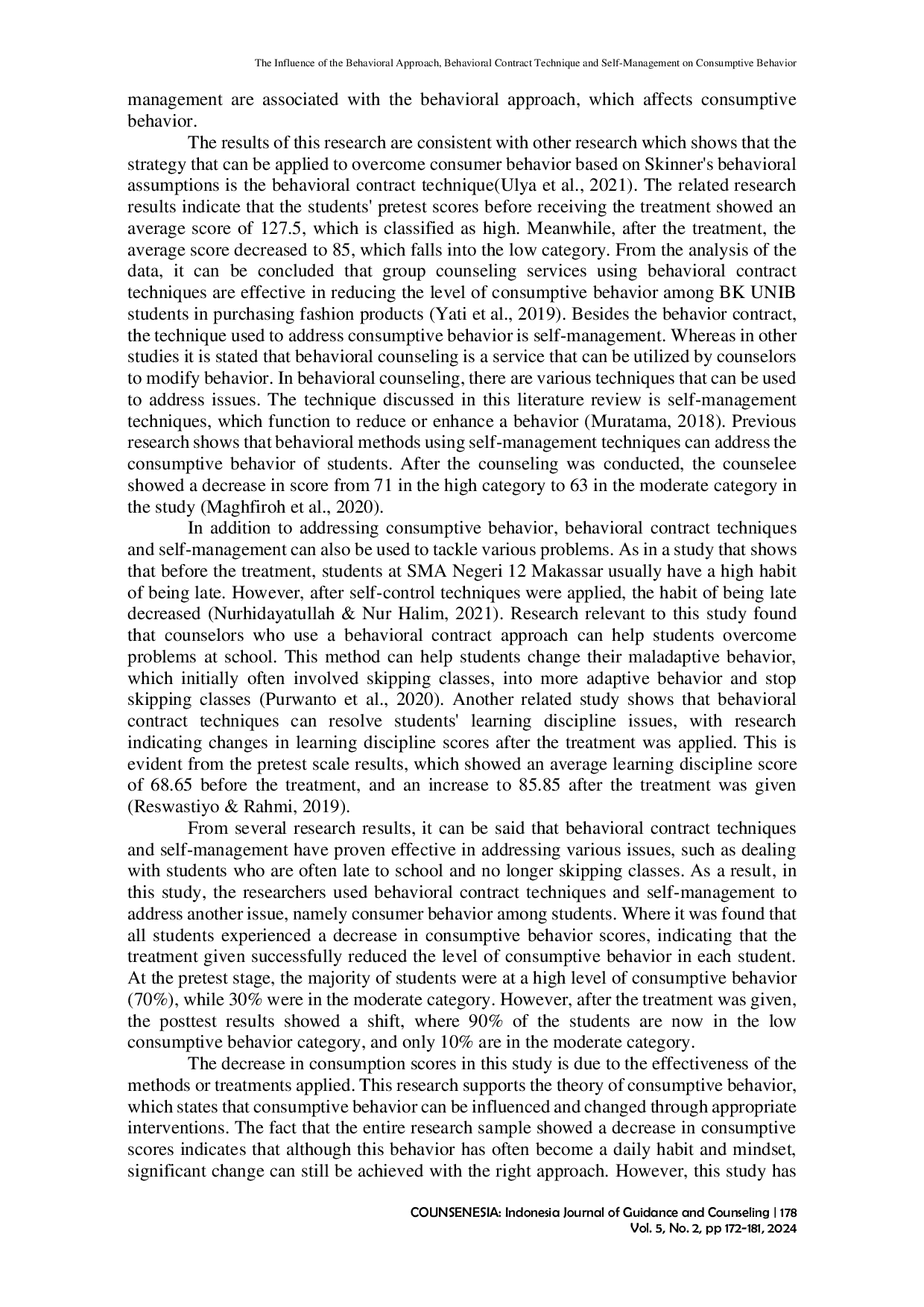 The Influence of the Behavioral Approach, Behavioral Contract Technique and Self-Management on Consumptive Behavior

management are associated with the behavioral approach, which affects consumptive behavior.

The results of this research are consistent with other research which shows that the strategy that can be applied to overcome consumer behavior based on Skinner's behavioral assumptions is the behavioral contract technique(Ulya et al., 2021). The related research results indicate that the students' pretest scores before receiving the treatment showed an average score of 127.5, which is classified as high. Meanwhile, after the treatment, the average score decreased to 85, which falls into the low category. From the analysis of the data, it can be concluded that group counseling services using behavioral contract techniques are effective in reducing the level of consumptive behavior among BK UNIB students in purchasing fashion products (Yati et al., 2019). Besides the behavior contract, the technique used to address consumptive behavior is self-management. Whereas in other studies it is stated that behavioral counseling is a service that can be utilized by counselors to modify behavior. In behavioral counseling, there are various techniques that can be used to address issues. The technique discussed in this literature review is self-management techniques, which function to reduce or enhance a behavior (Muratama, 2018). Previous research shows that behavioral methods using self-management techniques can address the consumptive behavior of students. After the counseling was conducted, the counselee showed a decrease in score from 71 in the high category to 63 in the moderate category in the study (Maghfiroh et al., 2020).

In addition to addressing consumptive behavior, behavioral contract techniques and self-management can also be used to tackle various problems. As in a study that shows that before the treatment, students at SMA Negeri 12 Makassar usually have a high habit of being late. However, after self-control techniques were applied, the habit of being late decreased (Nurhidayatullah & Nur Halim, 2021). Research relevant to this study found that counselors who use a behavioral contract approach can help students overcome problems at school. This method can help students change their maladaptive behavior, which initially often involved skipping classes, into more adaptive behavior and stop skipping classes (Purwanto et al., 2020). Another related study shows that behavioral contract techniques can resolve students' learning discipline issues, with research indicating changes in learning discipline scores after the treatment was applied. This is evident from the pretest scale results, which showed an average learning discipline score of 68.65 before the treatment, and an increase to 85.85 after the treatment was given (Reswastiyo & Rahmi, 2019).

From several research results, it can be said that behavioral contract techniques and self-management have proven effective in addressing various issues, such as dealing with students who are often late to school and no longer skipping classes. As a result, in this study, the researchers used behavioral contract techniques and self-management to address another issue, namely consumer behavior among students. Where it was found that all students experienced a decrease in consumptive behavior scores, indicating that the treatment given successfully reduced the level of consumptive behavior in each student. At the pretest stage, the majority of students were at a high level of consumptive behavior (70%), while 30% were in the moderate category. However, after the treatment was given, the posttest results showed a shift, where 90% of the students are now in the low consumptive behavior category, and only 10% are in the moderate category.

The decrease in consumption scores in this study is due to the effectiveness of the methods or treatments applied. This research supports the theory of consumptive behavior, which states that consumptive behavior can be influenced and changed through appropriate interventions. The fact that the entire research sample showed a decrease in consumptive scores indicates that although this behavior has often become a daily habit and mindset, significant change can still be achieved with the right approach. However, this study has

COUNSENESIA: Indonesia Journal of Guidance and Counseling | 178
Vol. 5, No. 2, pp 172-181, 2024